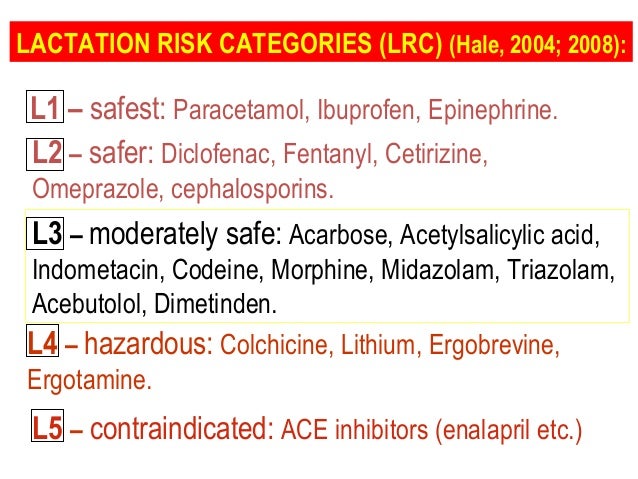 LACTATION RISK CATEGORIES (LRC) (Hale, 2004; 2008):

L1 – safest: Paracetamol, Ibuprofen, Epinephrine.

L2 – safer: Diclofenac, Fentanyl, Cetirizine, Omeprazole, cephalosporins.

L3 – moderately safe: Acarbose, Acetylsalicylic acid, Indometacin, Codeine, Morphine, Midazolam, Triazolam, Acebutolol, Dimetinden.

L4 – hazardous: Colchicine, Lithium, Ergobrevine, Ergotamine.

L5 – contraindicated: ACE inhibitors (enalapril etc.)